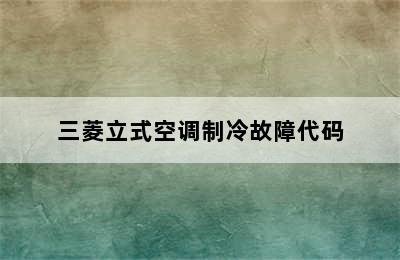 三菱立式空调制冷故障代码